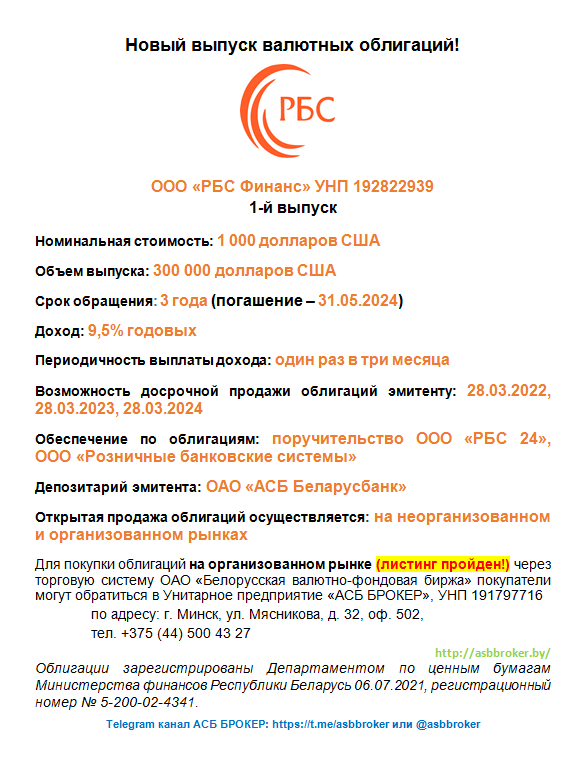 Новый выпуск валютных облигаций!

РБС

ООО «РБС Финанс» УНП 192822939
1-й выпуск

Номинальная стоимость: 1 000 долларов США

Объем выпуска: 300 000 долларов США

Срок обращения: 3 года (погашение – 31.05.2024)

Доход: 9,5% годовых

Периодичность выплаты дохода: один раз в три месяца

Возможность досрочной продажи облигаций эмитенту: 28.03.2022, 28.03.2023, 28.03.2024

Обеспечение по облигациям: поручительство ООО «РБС 24», ООО «Розничные банковские системы»

Депозитарий эмитента: ОАО «АСБ Беларусбанк»

Открытая продажа облигаций осуществляется: на неорганизованном и организованном рынках

Для покупки облигаций на организованном рынке (листинг пройден!) через торговую систему ОАО «Белорусская валютно-фондовая биржа» покупатели могут обратиться в Унитарное предприятие «АСБ БРОКЕР», УНП 191797716
по адресу: г. Минск, ул. Мясникова, д. 32, оф. 502,
тел. +375 (44) 500 43 27

http://asbbroker.by/

Облигации зарегистрированы Департаментом по ценным бумагам Министерства финансов Республики Беларусь 06.07.2021, регистрационный номер № 5-200-02-4341.

Telegram канал АСБ БРОКЕР: https://t.me/asbbroker или @asbbroker